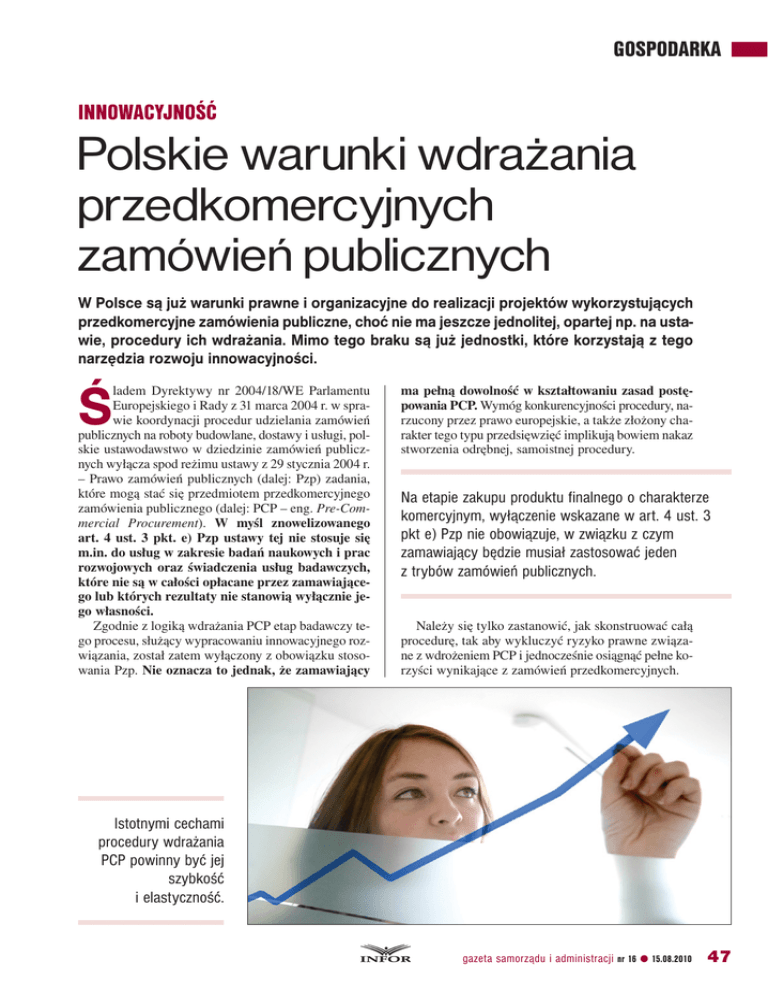 GOSPODARKA

INNOWACYJNOŚĆ

Polskie warunki wdrażania przedkomercyjnych zamówień publicznych

W Polsce są już warunki prawne i organizacyjne do realizacji projektów wykorzystujących przedkomercyjne zamówienia publiczne, choć nie ma jeszcze jednolitej, opartej np. na ustawie, procedury ich wdrażania. Mimo tego braku są już jednostki, które korzystają z tego narzędzia rozwoju innowacyjności.

Śladem Dyrektywy nr 2004/18/WE Parlamentu Europejskiego i Rady z 31 marca 2004 r. w sprawie koordynacji procedur udzielania zamówień publicznych na roboty budowlane, dostawy i usługi, polskie ustawodawstwo w dziedzinie zamówień publicznych wyłącza spod reżimu ustawy z 29 stycznia 2004 r. – Prawo zamówień publicznych (dalej: Pzp) zadania, które mogą stać się przedmiotem przedkomercyjnego zamówienia publicznego (dalej: PCP – eng. Pre-Commercial Procurement). W myśl znowelizowanego art. 4 ust. 3 pkt. e) Pzp ustawy tej nie stosuje się m.in. do usług w zakresie badań naukowych i prac rozwojowych oraz świadczenia usług badawczych, które nie są w całości opłacane przez zamawiającego lub których rezultaty nie stanowią wyłącznie jego własności.

Zgodnie z logiką wdrażania PCP etap badawczy tego procesu, służący wypracowaniu innowacyjnego rozwiązania, został zatem wyłączony z obowiązku stosowania Pzp. Nie oznacza to jednak, że zamawiający ma pełną dowolność w kształtowaniu zasad postępowania PCP. Wymóg konkurencyjności procedury, narzucony przez prawo europejskie, a także złożony charakter tego typu przedsięwzięć implikują bowiem nakaz stworzenia odrębnej, samoistnej procedury.

Na etapie zakupu produktu finalnego o charakterze komercyjnym, wyłączenie wskazane w art. 4 ust. 3 pkt e) Pzp nie obowiązuje, w związku z czym zamawiający będzie musiał zastosować jeden z trybów zamówień publicznych.

Należy się tylko zastanowić, jak skonstruować całą procedurę, tak aby wykluczyć ryzyko prawne związane z wdrożeniem PCP i jednocześnie osiągnąć pełne korzyści wynikające z zamówień przedkomercyjnych.

Istotnymi cechami procedury wdrażania PCP powinny być jej szybkość i elastyczność.

INFOR

gazeta samorządu i administracji nr 16 ● 15.08.2010 47